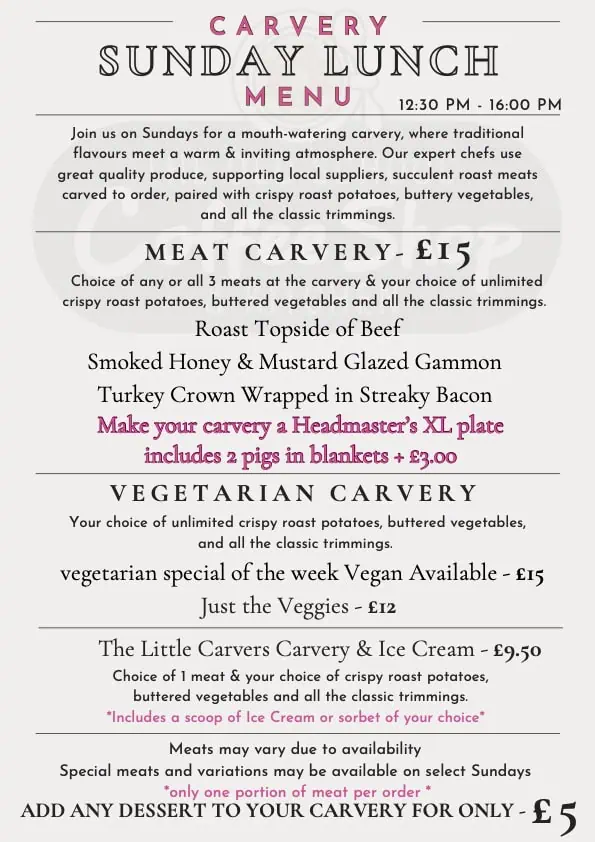 CARVERY
SUNDAY LUNCH
MENU
12:30 PM - 16:00 PM

Join us on Sundays for a mouth-watering carvery, where traditional flavours meet a warm & inviting atmosphere. Our expert chefs use great quality produce, supporting local suppliers, succulent roast meats carved to order, paired with crispy roast potatoes, buttery vegetables, and all the classic trimmings.

MEAT CARVERY- £15

Choice of any or all 3 meats at the carvery & your choice of unlimited crispy roast potatoes, buttered vegetables and all the classic trimmings.

Roast Topside of Beef
Smoked Honey & Mustard Glazed Gammon
Turkey Crown Wrapped in Streaky Bacon
Make your carvery a Headmaster's XL plate includes 2 pigs in blankets + £3.00

VEGETARIAN CARVERY

Your choice of unlimited crispy roast potatoes, buttered vegetables, and all the classic trimmings.

vegetarian special of the week Vegan Available - £15
Just the Veggies - £12

The Little Carvers Carvery & Ice Cream - £9.50
Choice of 1 meat & your choice of crispy roast potatoes, buttered vegetables and all the classic trimmings.
*Includes a scoop of Ice Cream or sorbet of your choice*

Meats may vary due to availability
Special meats and variations may be available on select Sundays
*only one portion of meat per order *
ADD ANY DESSERT TO YOUR CARVERY FOR ONLY - £5